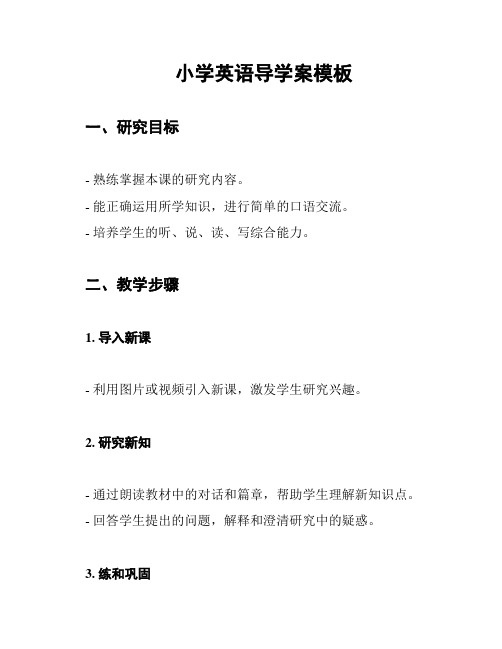 小学英语导学案模板

一、研究目标

- 熟练掌握本课的研究内容。
- 能正确运用所学知识，进行简单的口语交流。
- 培养学生的听、说、读、写综合能力。

二、教学步骤

1. 导入新课

- 利用图片或视频引入新课，激发学生研究兴趣。

2. 研究新知

- 通过朗读教材中的对话和篇章，帮助学生理解新知识点。
- 回答学生提出的问题，解释和澄清研究中的疑惑。

3. 练和巩固